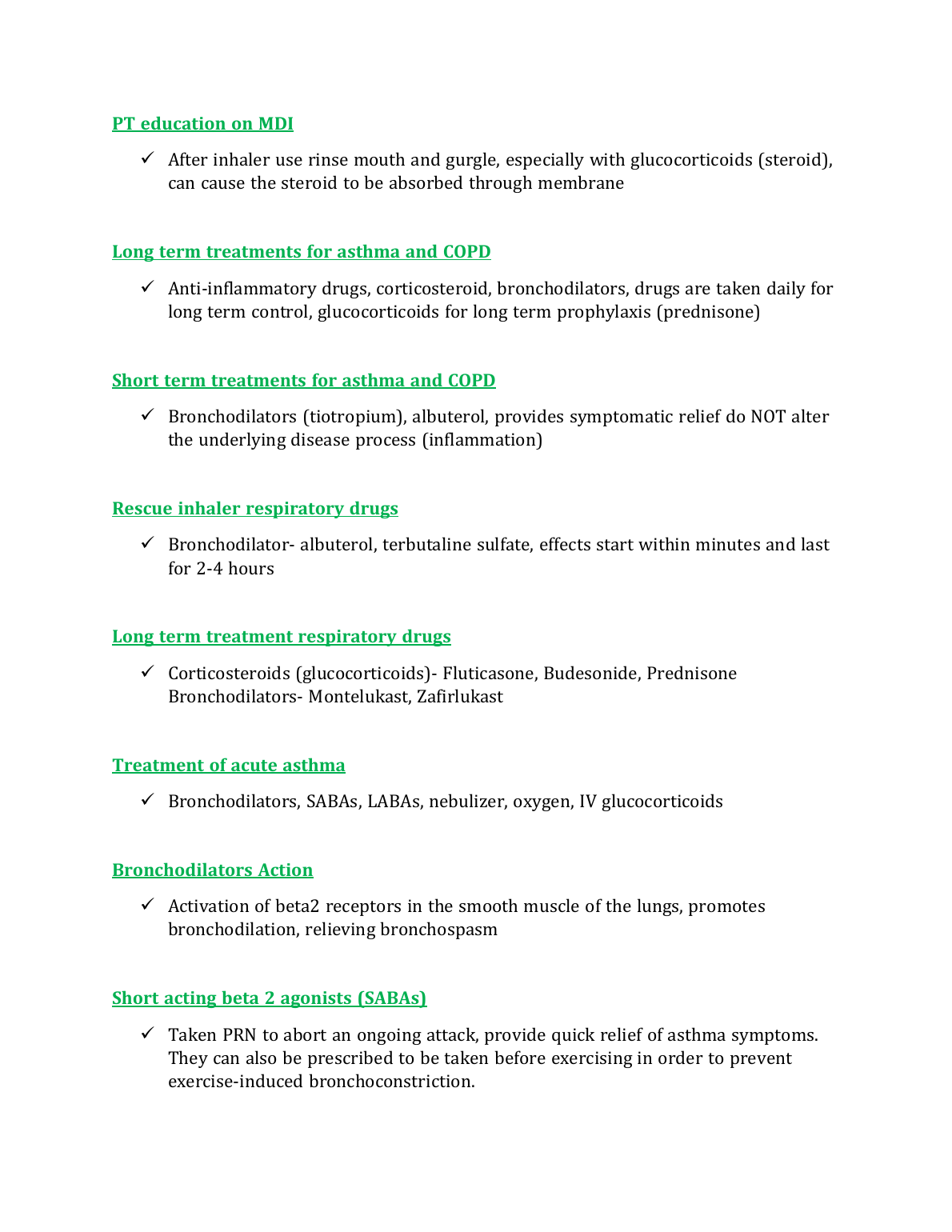 PT education on MDI

✓ After inhaler use rinse mouth and gurgle, especially with glucocorticoids (steroid), can cause the steroid to be absorbed through membrane

Long term treatments for asthma and COPD

✓ Anti-inflammatory drugs, corticosteroid, bronchodilators, drugs are taken daily for long term control, glucocorticoids for long term prophylaxis (prednisone)

Short term treatments for asthma and COPD

✓ Bronchodilators (tiotropium), albuterol, provides symptomatic relief do NOT alter the underlying disease process (inflammation)

Rescue inhaler respiratory drugs

✓ Bronchodilator- albuterol, terbutaline sulfate, effects start within minutes and last for 2-4 hours

Long term treatment respiratory drugs

✓ Corticosteroids (glucocorticoids)- Fluticasone, Budesonide, Prednisone Bronchodilators- Montelukast, Zafirlukast

Treatment of acute asthma

✓ Bronchodilators, SABAs, LABAs, nebulizer, oxygen, IV glucocorticoids

Bronchodilators Action

✓ Activation of beta2 receptors in the smooth muscle of the lungs, promotes bronchodilation, relieving bronchospasm

Short acting beta 2 agonists (SABAs)

✓ Taken PRN to abort an ongoing attack, provide quick relief of asthma symptoms. They can also be prescribed to be taken before exercising in order to prevent exercise-induced bronchoconstriction.